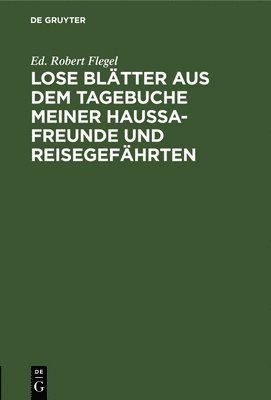 DE GRUYTER

Ed. Robert Flegel

LOSE BLÄTTER AUS DEM TAGEBUCHE MEINER HAUSSA-FREUNDE UND REISEGEFÄHRTEN

DE
G